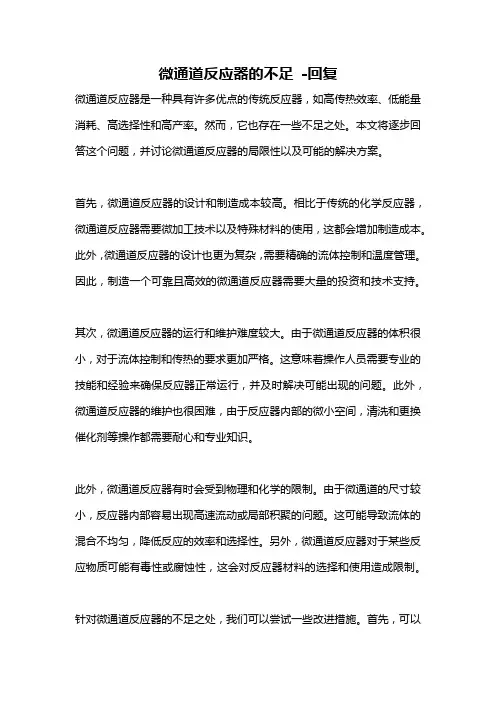 微通道反应器的不足 -回复

微通道反应器是一种具有许多优点的传统反应器，如高传热效率、低能量消耗、高选择性和高产率。然而，它也存在一些不足之处。本文将逐步回答这个问题，并讨论微通道反应器的局限性以及可能的解决方案。

首先，微通道反应器的设计和制造成本较高。相比于传统的化学反应器，微通道反应器需要微加工技术以及特殊材料的使用，这都会增加制造成本。此外，微通道反应器的设计也更为复杂，需要精确的流体控制和温度管理。因此，制造一个可靠且高效的微通道反应器需要大量的投资和技术支持。

其次，微通道反应器的运行和维护难度较大。由于微通道反应器的体积很小，对于流体控制和传热的要求更加严格。这意味着操作人员需要专业的技能和经验来确保反应器正常运行，并及时解决可能出现的问题。此外，微通道反应器的维护也很困难，由于反应器内部的微小空间，清洗和更换催化剂等操作都需要耐心和专业知识。

此外，微通道反应器有时会受到物理和化学的限制。由于微通道的尺寸较小，反应器内部容易出现高速流动或局部积聚的问题。这可能导致流体的混合不均匀，降低反应的效率和选择性。另外，微通道反应器对于某些反应物质可能有毒性或腐蚀性，这会对反应器材料的选择和使用造成限制。

针对微通道反应器的不足之处，我们可以尝试一些改进措施。首先，可以